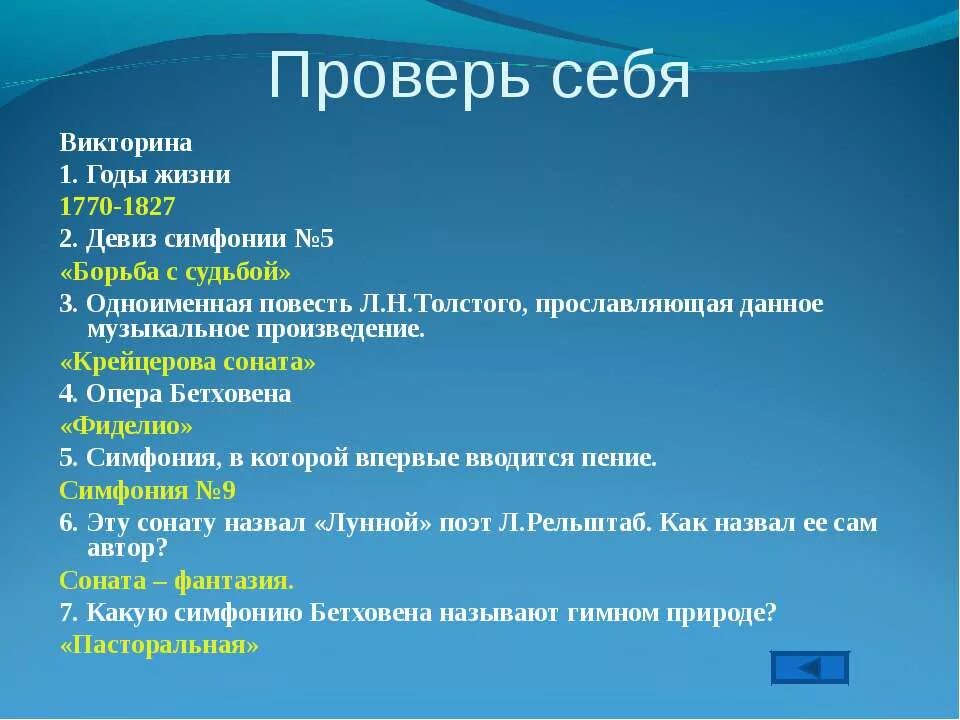 Проверь себя

Викторина

1. Годы жизни

1770-1827

2. Девиз симфонии №5

«Борьба с судьбой»

3. Одноименная повесть Л.Н.Толстого, прославляющая данное музыкальное произведение.

«Крейцерова соната»

4. Опера Бетховена

«Фиделио»

5. Симфония, в которой впервые вводится пение.

Симфония №9

6. Эту сонату назвал «Лунной» поэт Л.Рельштаб. Как назвал ее сам автор?

Соната – фантазия.

7. Какую симфонию Бетховена называют гимном природе?

«Пасторальная»